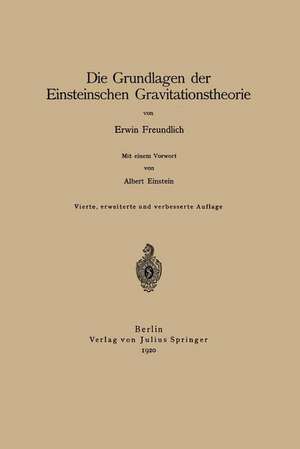 Die Grundlagen der Einsteinschen Gravitationstheorie

von

Erwin Freundlich

Mit einem Vorwort

von

Albert Einstein

Vierte, erweiterte und verbesserte Auflage

Berlin
Verlag von Julius Springer
1920